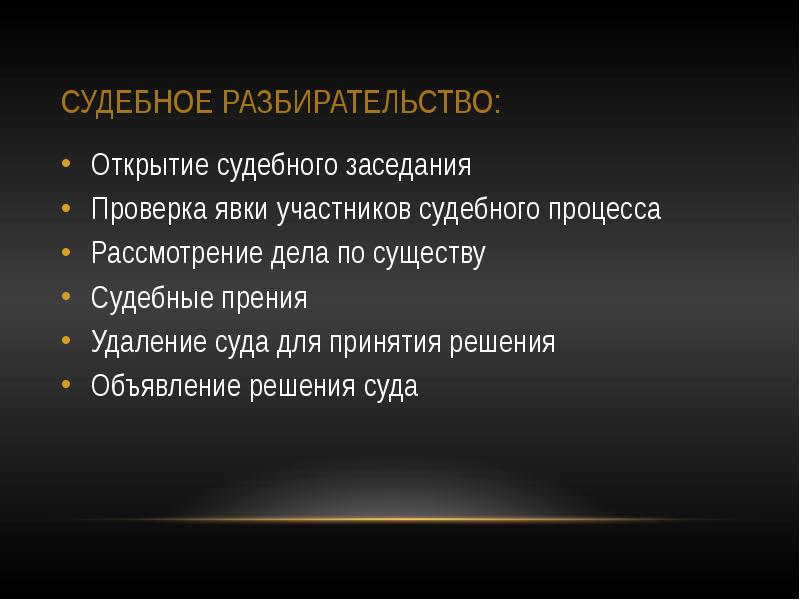 СУДЕБНОЕ РАЗБИРАТЕЛЬСТВО:

• Открытие судебного заседания
• Проверка явки участников судебного процесса
• Рассмотрение дела по существу
• Судебные прения
• Удаление суда для принятия решения
• Объявление решения суда